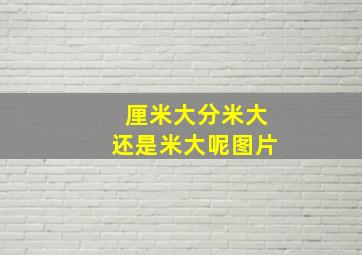 厘米大分米大
还是米大呢图片